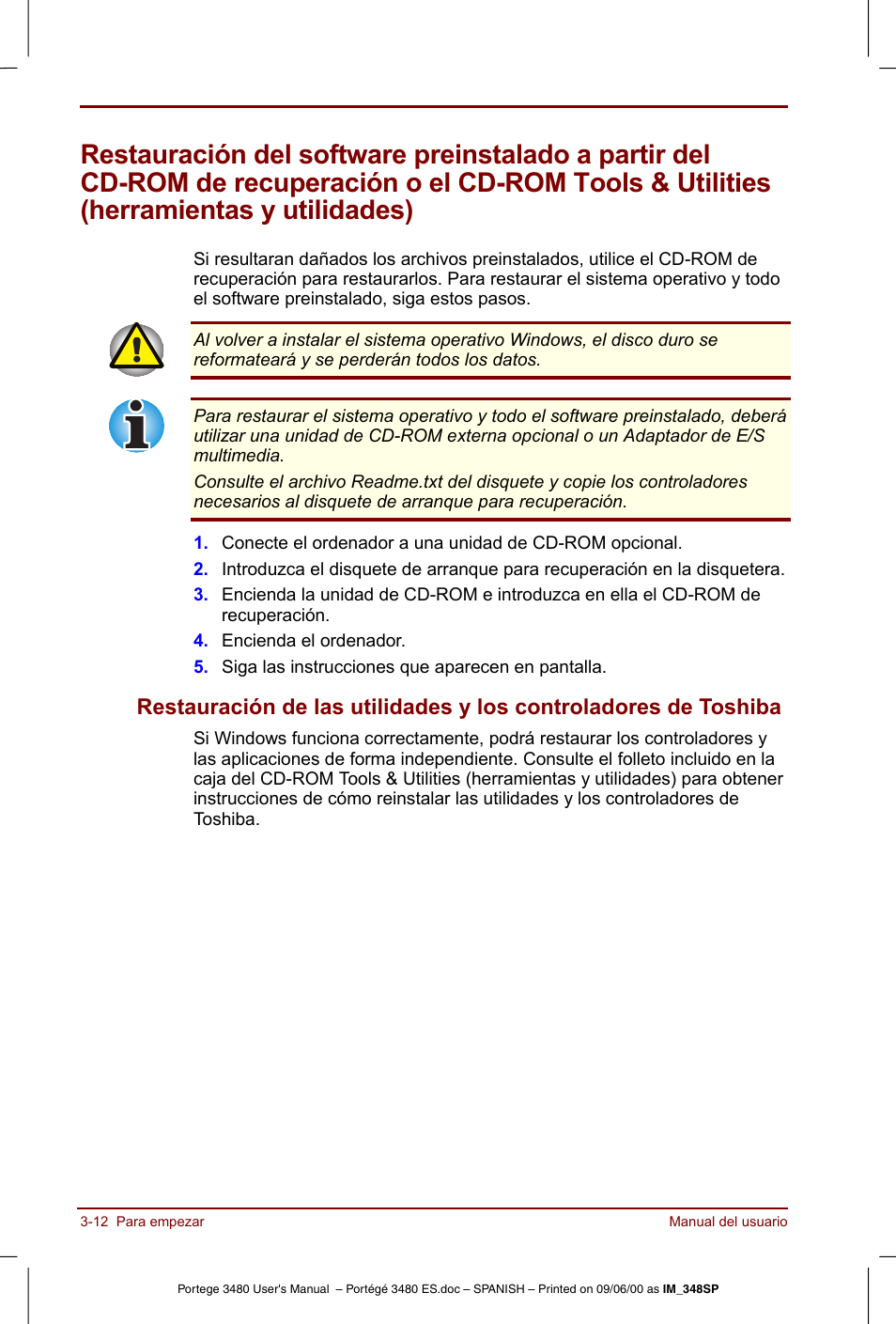 Restauración del software preinstalado a partir del CD-ROM de recuperación o el CD-ROM Tools & Utilities (herramientas y utilidades)

Si resultaran dañados los archivos preinstalados, utilice el CD-ROM de recuperación para restaurarlos. Para restaurar el sistema operativo y todo el software preinstalado, siga estos pasos.

Al volver a instalar el sistema operativo Windows, el disco duro se reformateará y se perderán todos los datos.

Para restaurar el sistema operativo y todo el software preinstalado, deberá utilizar una unidad de CD-ROM externa opcional o un Adaptador de E/S multimedia.

Consulte el archivo Readme.txt del disquete y copie los controladores necesarios al disquete de arranque para recuperación.

1. Conecte el ordenador a una unidad de CD-ROM opcional.
2. Introduzca el disquete de arranque para recuperación en la disquetera.
3. Encienda la unidad de CD-ROM e introduzca en ella el CD-ROM de recuperación.
4. Encienda el ordenador.
5. Siga las instrucciones que aparecen en pantalla.

Restauración de las utilidades y los controladores de Toshiba

Si Windows funciona correctamente, podrá restaurar los controladores y las aplicaciones de forma independiente. Consulte el folleto incluido en la caja del CD-ROM Tools & Utilities (herramientas y utilidades) para obtener instrucciones de cómo reinstalar las utilidades y los controladores de Toshiba.

3-12 Para empezar

Manual del usuario

Portege 3480 User's Manual – Portégé 3480 ES.doc – SPANISH – Printed on 09/06/00 as IM_348SP